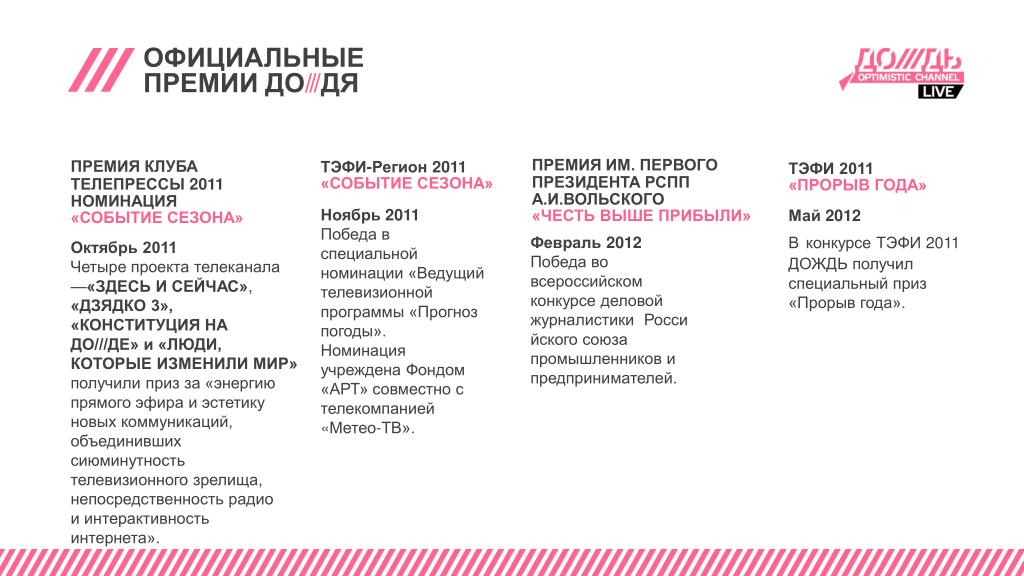 ОФИЦИАЛЬНЫЕ ПРЕМИИ ДО///ДЯ

ДО///ДЬ
OPTIMISTIC CHANNEL
LIVE

ПРЕМИЯ КЛУБА ТЕЛЕПРЕССЫ 2011 НОМИНАЦИЯ «СОБЫТИЕ СЕЗОНА»

Октябрь 2011
Четыре проекта телеканала —«ЗДЕСЬ И СЕЙЧАС», «ДЗЯДКО 3», «КОНСТИТУЦИЯ НА ДО///ДЕ» и «ЛЮДИ, КОТОРЫЕ ИЗМЕНИЛИ МИР» получили приз за «энергию прямого эфира и эстетику новых коммуникаций, объединивших сиюминутность телевизионного зрелища, непосредственность радио и интерактивность интернета».

ТЭФИ-Регион 2011 «СОБЫТИЕ СЕЗОНА»

Ноябрь 2011
Победа в специальной номинации «Ведущий телевизионной программы «Прогноз погоды». Номинация учреждена Фондом «АРТ» совместно с телекомпанией «Метео-ТВ».

ПРЕМИЯ ИМ. ПЕРВОГО ПРЕЗИДЕНТА РСПП А.И.ВОЛЬСКОГО «ЧЕСТЬ ВЫШЕ ПРИБЫЛИ»

Февраль 2012
Победа во всероссийском конкурсе деловой журналистики Росси йского союза промышленников и предпринимателей.

ТЭФИ 2011 «ПРОРЫВ ГОДА»

Май 2012
В конкурсе ТЭФИ 2011 ДОЖДЬ получил специальный приз «Прорыв года».